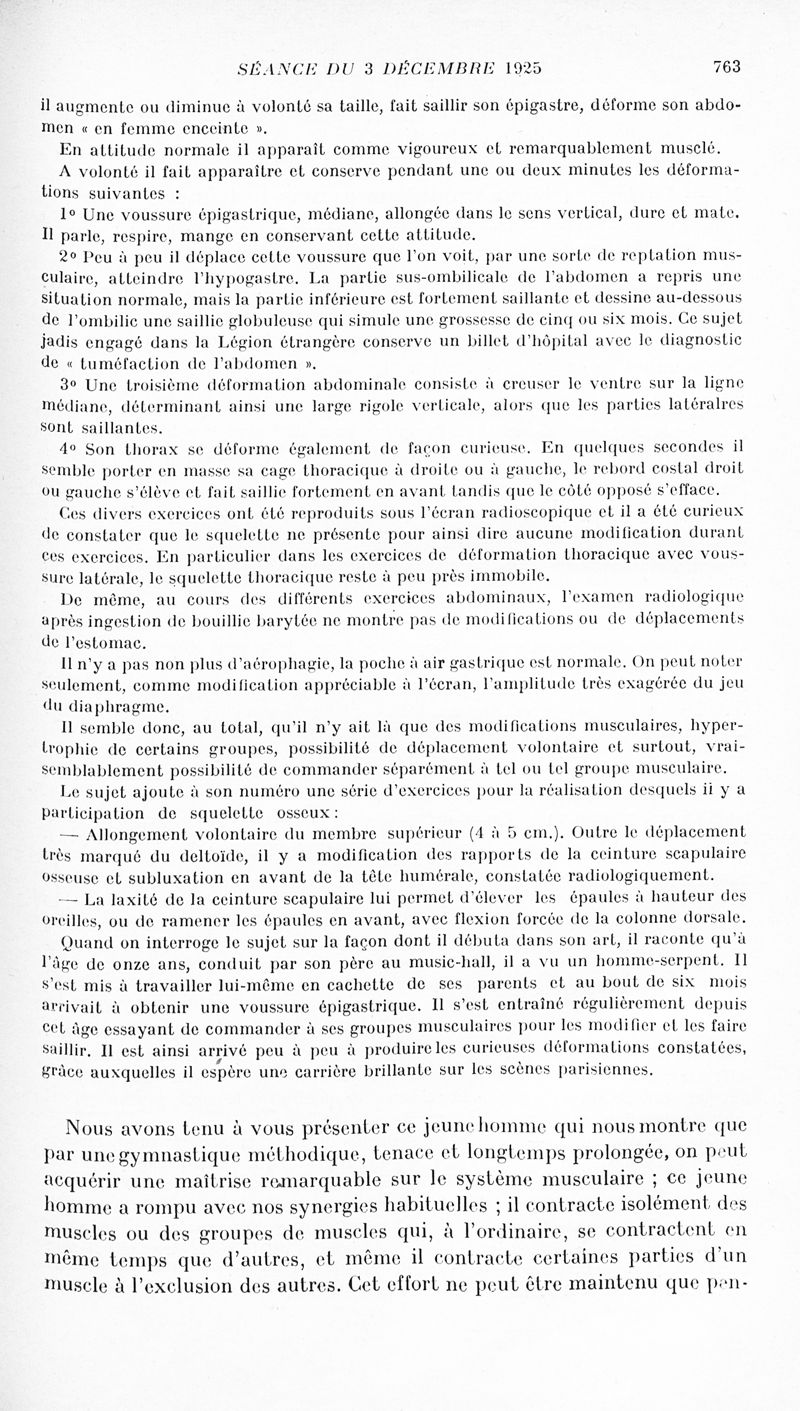 SÉANCE DU 3 DÉCEMBRE 1925 763

il augmente ou diminue à volonté sa taille, fait saillir son épigastre, déforme son abdomen « en femme enceinte ».

En attitude normale il apparaît comme vigoureux et remarquablement musclé.

A volonté il fait apparaître et conserve pendant une ou deux minutes les déformations suivantes :

1° Une voussure épigastrique, médiane, allongée dans le sens vertical, dure et mate. Il parle, respire, mange en conservant cette attitude.

2° Peu à peu il déplace cette voussure que l'on voit, par une sorte de reptation musculaire, atteindre l'hypogastre. La partie sus-ombilicale de l'abdomen a repris une situation normale, mais la partie inférieure est fortement saillante et dessine au-dessous de l'ombilic une saillie globuleuse qui simule une grossesse de cinq ou six mois. Ce sujet jadis engagé dans la Légion étrangère conserve un billet d'hôpital avec le diagnostic de « tuméfaction de l'abdomen ».

3° Une troisième déformation abdominale consiste à creuser le ventre sur la ligne médiane, déterminant ainsi une large rigole verticale, alors que les parties latéralres sont saillantes.

4° Son thorax se déforme également de façon curieuse. En quelques secondes il semble porter en masse sa cage thoracique à droite ou à gauche, le rebord costal droit ou gauche s'élève et fait saillie fortement en avant tandis que le côté opposé s'efface.

Ces divers exercices ont été reproduits sous l'écran radioscopique et il a été curieux de constater que le squelette ne présente pour ainsi dire aucune modification durant ces exercices. En particulier dans les exercices de déformation thoracique avec voussure latérale, le squelette thoracique reste à peu près immobile.

De même, au cours des différents exercices abdominaux, l'examen radiologique après ingestion de bouillie barytée ne montre pas de modifications ou de déplacements de l'estomac.

Il n'y a pas non plus d'aérophagie, la poche à air gastrique est normale. On peut noter seulement, comme modification appréciable à l'écran, l'amplitude très exagérée du jeu du diaphragme.

Il semble donc, au total, qu'il n'y ait là que des modifications musculaires, hypertrophie de certains groupes, possibilité de déplacement volontaire et surtout, vraisemblablement possibilité de commander séparément à tel ou tel groupe musculaire.

Le sujet ajoute à son numéro une série d'exercices pour la réalisation desquels ii y a participation de squelette osseux :

— Allongement volontaire du membre supérieur (4 à 5 cm.). Outre le déplacement très marqué du deltoïde, il y a modification des rapports de la ceinture scapulaire osseuse et subluxation en avant de la tête humérale, constatée radiologiquement.

— La laxité de la ceinture scapulaire lui permet d'élever les épaules à hauteur des oreilles, ou de ramener les épaules en avant, avec flexion forcée de la colonne dorsale.

Quand on interroge le sujet sur la façon dont il débuta dans son art, il raconte qu'à l'âge de onze ans, conduit par son père au music-hall, il a vu un homme-serpent. Il s'est mis à travailler lui-même en cachette de ses parents et au bout de six mois arrivait à obtenir une voussure épigastrique. Il s'est entraîné régulièrement depuis cet âge essayant de commander à ses groupes musculaires pour les modifier et les faire saillir. Il est ainsi arrivé peu à peu à produire les curieuses déformations constatées, grâce auxquelles il espère une carrière brillante sur les scènes parisiennes.

Nous avons tenu à vous présenter ce jeune homme qui nous montre que par une gymnastique méthodique, tenace et longtemps prolongée, on peut acquérir une maîtrise remarquable sur le système musculaire ; ce jeune homme a rompu avec nos synergies habituelles ; il contracte isolément des muscles ou des groupes de muscles qui, à l'ordinaire, se contractent en même temps que d'autres, et même il contracte certaines parties d'un muscle à l'exclusion des autres. Cet effort ne peut être maintenu que pen-